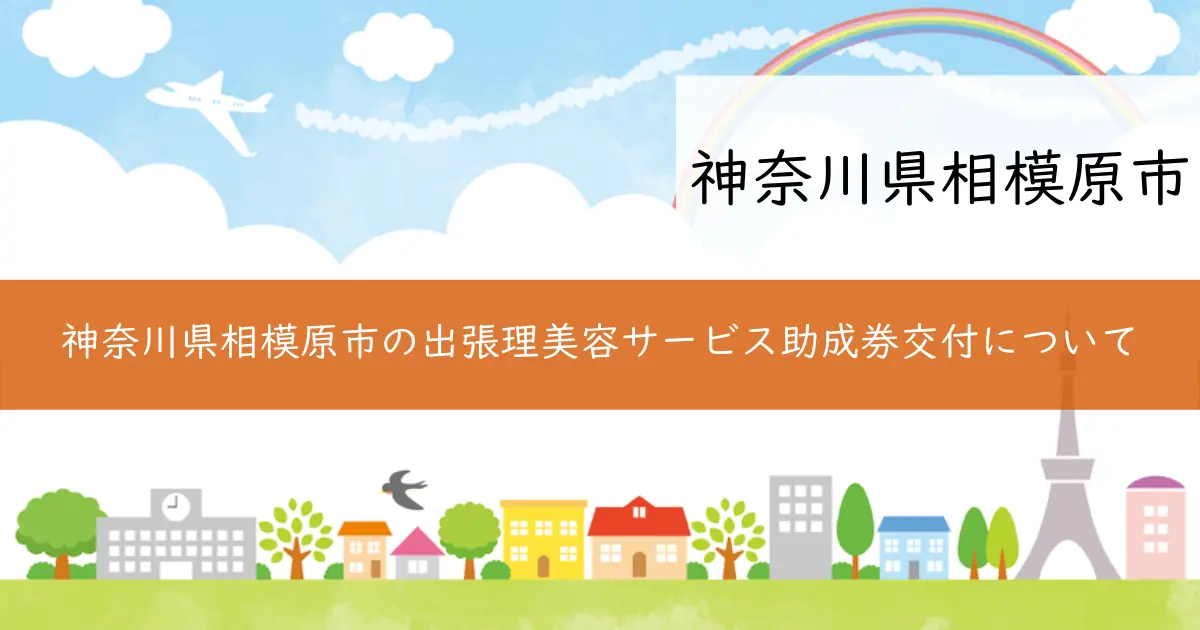 神奈川県相模原市

神奈川県相模原市の出張理美容サービス助成券交付について